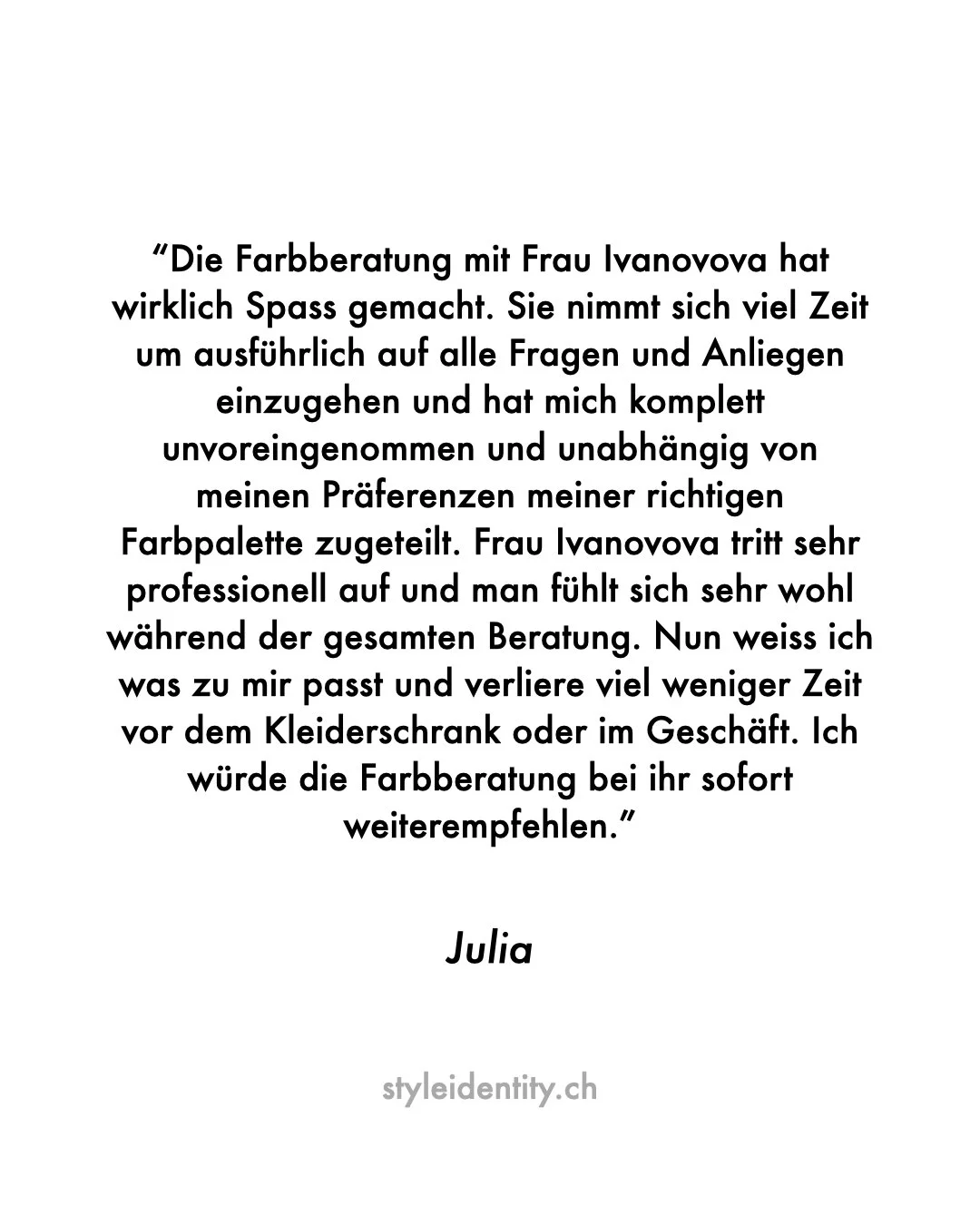 “Die Farbberatung mit Frau Ivanovova hat wirklich Spass gemacht. Sie nimmt sich viel Zeit um ausführlich auf alle Fragen und Anliegen einzugehen und hat mich komplett unvoreingenommen und unabhängig von meinen Präferenzen meiner richtigen Farbpalette zugeteilt. Frau Ivanovova tritt sehr professionell auf und man fühlt sich sehr wohl während der gesamten Beratung. Nun weiss ich was zu mir passt und verliere viel weniger Zeit vor dem Kleiderschrank oder im Geschäft. Ich würde die Farbberatung bei ihr sofort weiterempfehlen.”

Julia

styleidentity.ch